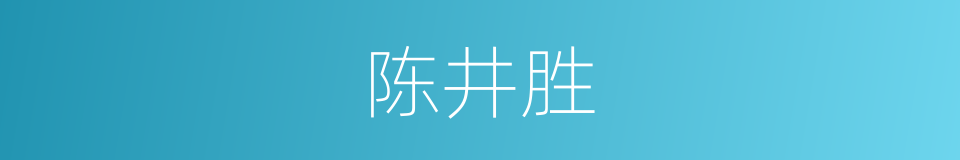 陈井胜